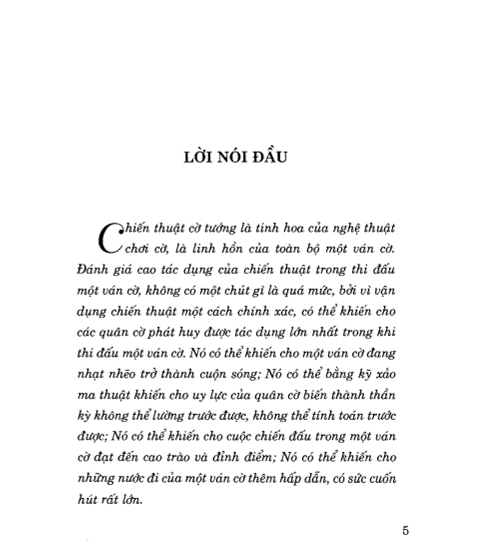 LỜI NÓI ĐẦU

Chiến thuật cờ tướng là tinh hoa của nghệ thuật chơi cờ, là linh hồn của toàn bộ một ván cờ. Đánh giá cao tác dụng của chiến thuật trong thi đấu một ván cờ, không có một chút gì là quá mức, bởi vì vận dụng chiến thuật một cách chính xác, có thể khiến cho các quân cờ phát huy được tác dụng lớn nhất trong khi thi đấu một ván cờ. Nó có thể khiến cho một ván cờ đang nhạt nhẽo trở thành cuộn sóng; Nó có thể bằng kỹ xảo ma thuật khiến cho uy lực của quân cờ biến thành thần kỳ không thể lường trước được, không thể tính toán trước được; Nó có thể khiến cho cuộc chiến đấu trong một ván cờ đạt đến cao trào và đỉnh điểm; Nó có thể khiến cho những nước đi của một ván cờ thêm hấp dẫn, có sức cuốn hút rất lớn.

5